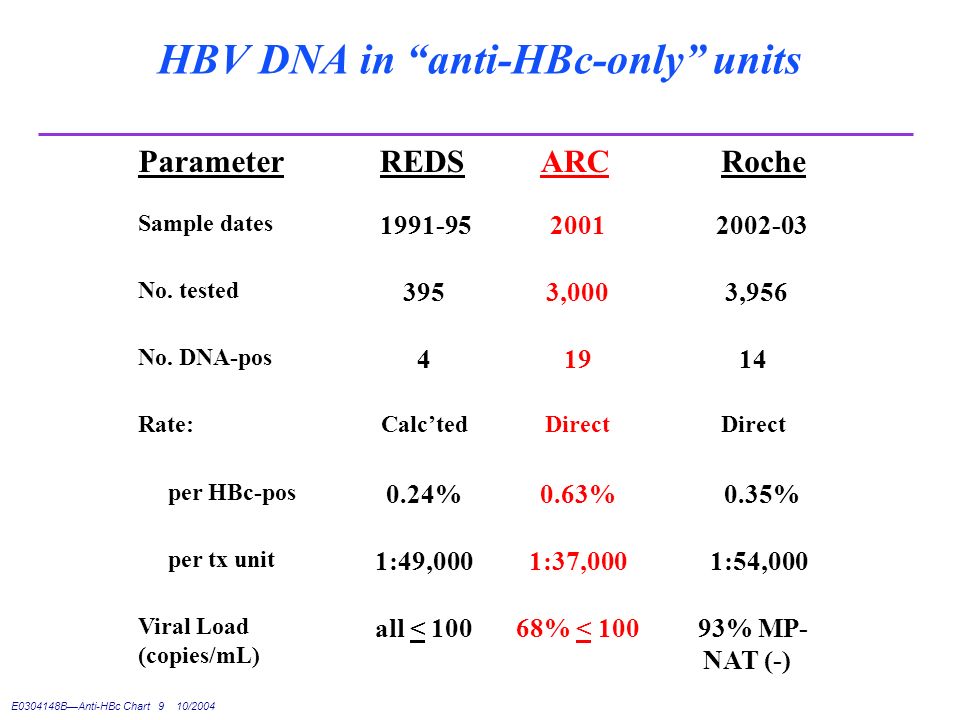 HBV DNA in “anti-HBc-only” units

| Parameter | REDS | ARC | Roche |
|---|---|---|---|
| Sample dates | 1991-95 | 2001 | 2002-03 |
| No. tested | 395 | 3,000 | 3,956 |
| No. DNA-pos | 4 | 19 | 14 |
| Rate: | Calc’ted | Direct | Direct |
| per HBc-pos | 0.24% | 0.63% | 0.35% |
| per tx unit | 1:49,000 | 1:37,000 | 1:54,000 |
| Viral Load (copies/mL) | all $\leq$ 100 | 68% $\leq$ 100 | 93% MP-NAT (-) |

E0304148B—Anti-HBc Chart 9 10/2004